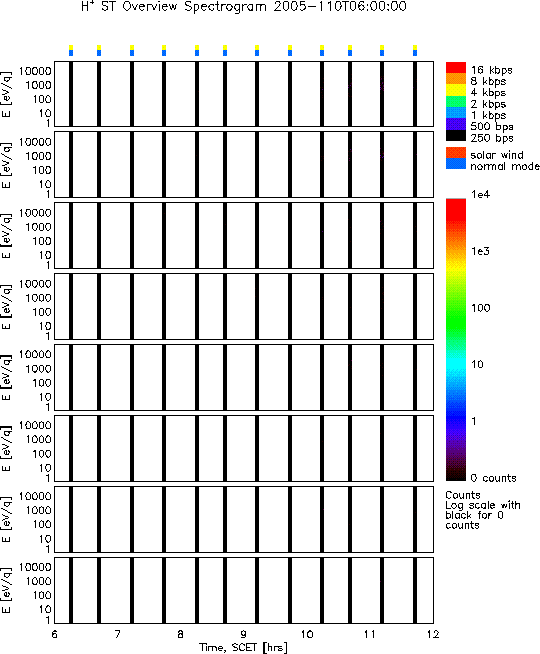 $H^+$ ST Overview Spectrogram 2005-110T06:00:00

E [eV/q]
10000
1000
100
10
1

E [eV/q]
10000
1000
100
10
1

E [eV/q]
10000
1000
100
10
1

E [eV/q]
10000
1000
100
10
1

E [eV/q]
10000
1000
100
10
1

E [eV/q]
10000
1000
100
10
1

E [eV/q]
10000
1000
100
10
1

E [eV/q]
10000
1000
100
10
1

6 7 8 9 10 11 12
Time, SCET [hrs]

16 kbps
8 kbps
4 kbps
2 kbps
1 kbps
500 bps
250 bps
solar wind
normal mode

1e4
1e3
100
10
1
0 counts

Counts
Log scale with black for 0 counts